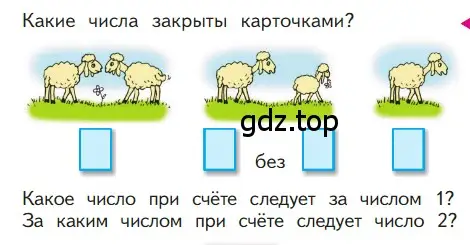 Какие числа закрыты карточками?

gdz.top

без

Какое число при счёте следует за числом 1?
За каким числом при счёте следует число 2?